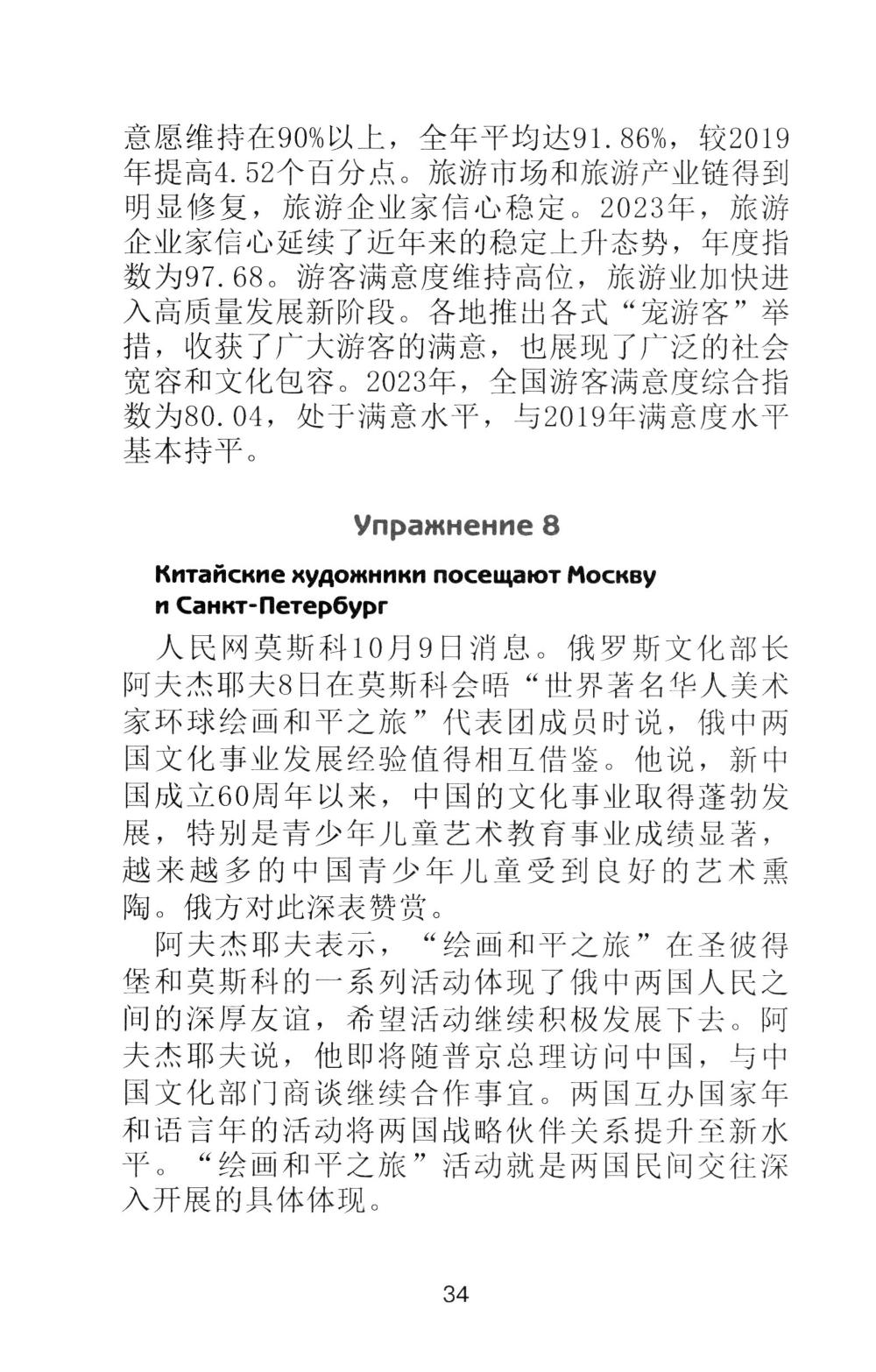 意愿维持在90%以上，全年平均达91.86%，较2019年提高4.52个百分点。旅游市场和旅游产业链得到明显修复，旅游企业家信心稳定。2023年，旅游企业家信心延续了近年来的稳定上升态势，年度指数为97.68。游客满意度维持高位，旅游业加快进入高质量发展新阶段。各地推出各式“宠游客”举措，收获了广大游客的满意，也展现了广泛的社会宽容和文化包容。2023年，全国游客满意度综合指数为80.04，处于满意水平，与2019年满意度水平基本持平。

Упражнение 8

Китайские художники посещают Москву и Санкт-Петербург

人民网莫斯科10月9日消息。俄罗斯文化部长阿夫杰耶夫8日在莫斯科会晤“世界著名华人美术家环球绘画和平之旅”代表团成员时说，俄中两国文化事业发展经验值得相互借鉴。他说，新中国成立60周年以来，中国的文化事业取得蓬勃发展，特别是青少年儿童艺术教育事业成绩显著，越来越多的中国青少年儿童受到良好的艺术熏陶。俄方对此深表赞赏。

阿夫杰耶夫表示，“绘画和平之旅”在圣彼得堡和莫斯科的一系列活动体现了俄中两国人民之间的深厚友谊，希望活动继续积极发展下去。阿夫杰耶夫说，他即将随普京总理访问中国，与中国文化部门商谈继续合作事宜。两国互办国家年和语言年的活动将两国战略伙伴关系提升至新水平。“绘画和平之旅”活动就是两国民间交往深入开展的具体体现。

34